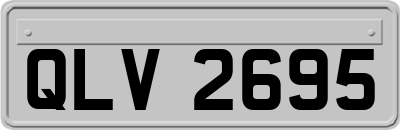 QLV 2695